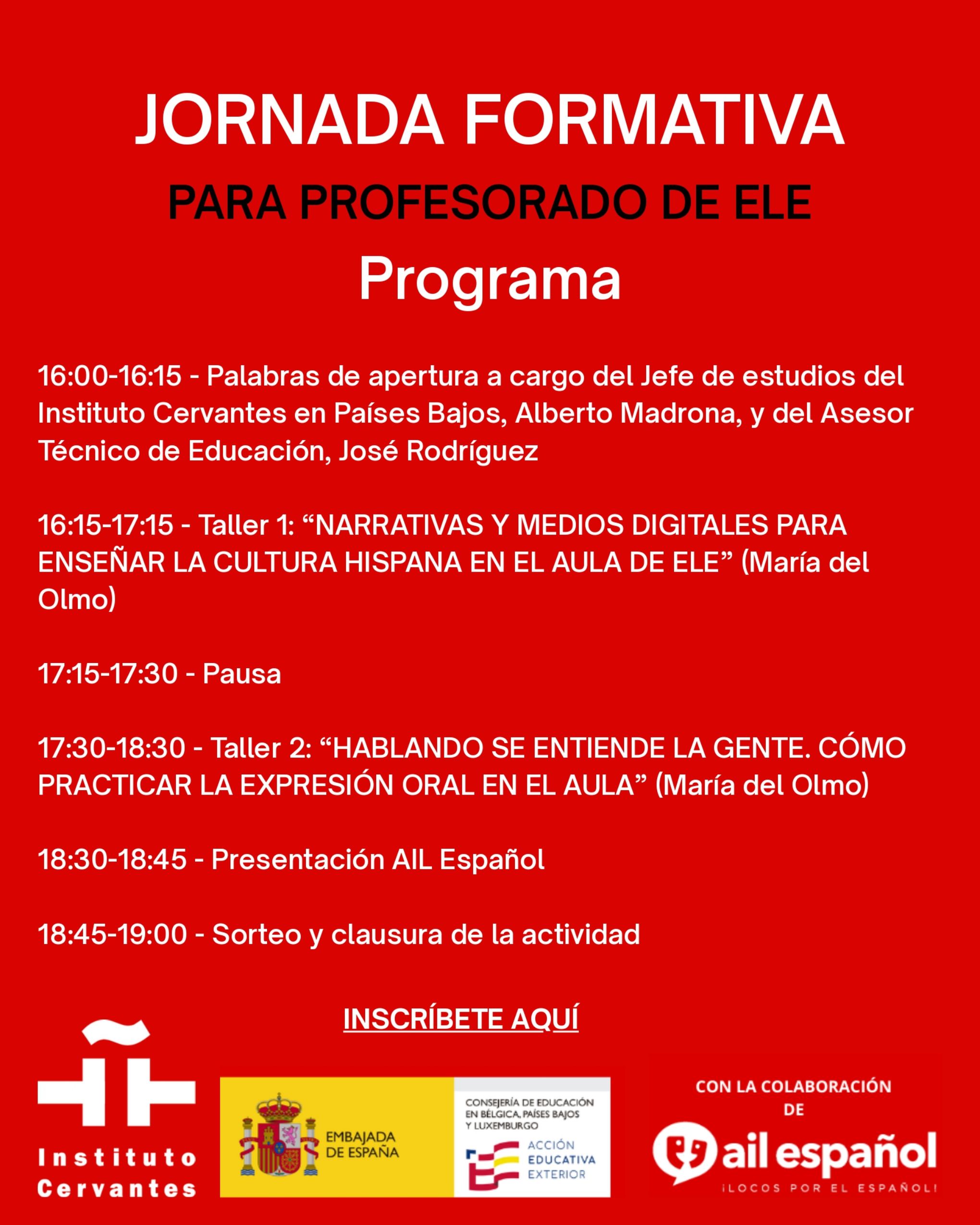 JORNADA FORMATIVA
PARA PROFESORADO DE ELE
Programa

16:00-16:15 - Palabras de apertura a cargo del Jefe de estudios del Instituto Cervantes en Países Bajos, Alberto Madrona, y del Asesor Técnico de Educación, José Rodríguez

16:15-17:15 - Taller 1: “NARRATIVAS Y MEDIOS DIGITALES PARA ENSEÑAR LA CULTURA HISPANA EN EL AULA DE ELE” (María del Olmo)

17:15-17:30 - Pausa

17:30-18:30 - Taller 2: “HABLANDO SE ENTIENDE LA GENTE. CÓMO PRACTICAR LA EXPRESIÓN ORAL EN EL AULA” (María del Olmo)

18:30-18:45 - Presentación AIL Español

18:45-19:00 - Sorteo y clausura de la actividad

INSCRÍBETE AQUÍ

Instituto Cervantes

EMBAJADA DE ESPAÑA

CONSEJERÍA DE EDUCACIÓN EN BÉLGICA, PAÍSES BAJOS Y LUXEMBURGO

ACCIÓN EDUCATIVA EXTERIOR

CON LA COLABORACIÓN DE

ail español
¡LOCOS POR EL ESPAÑOL!